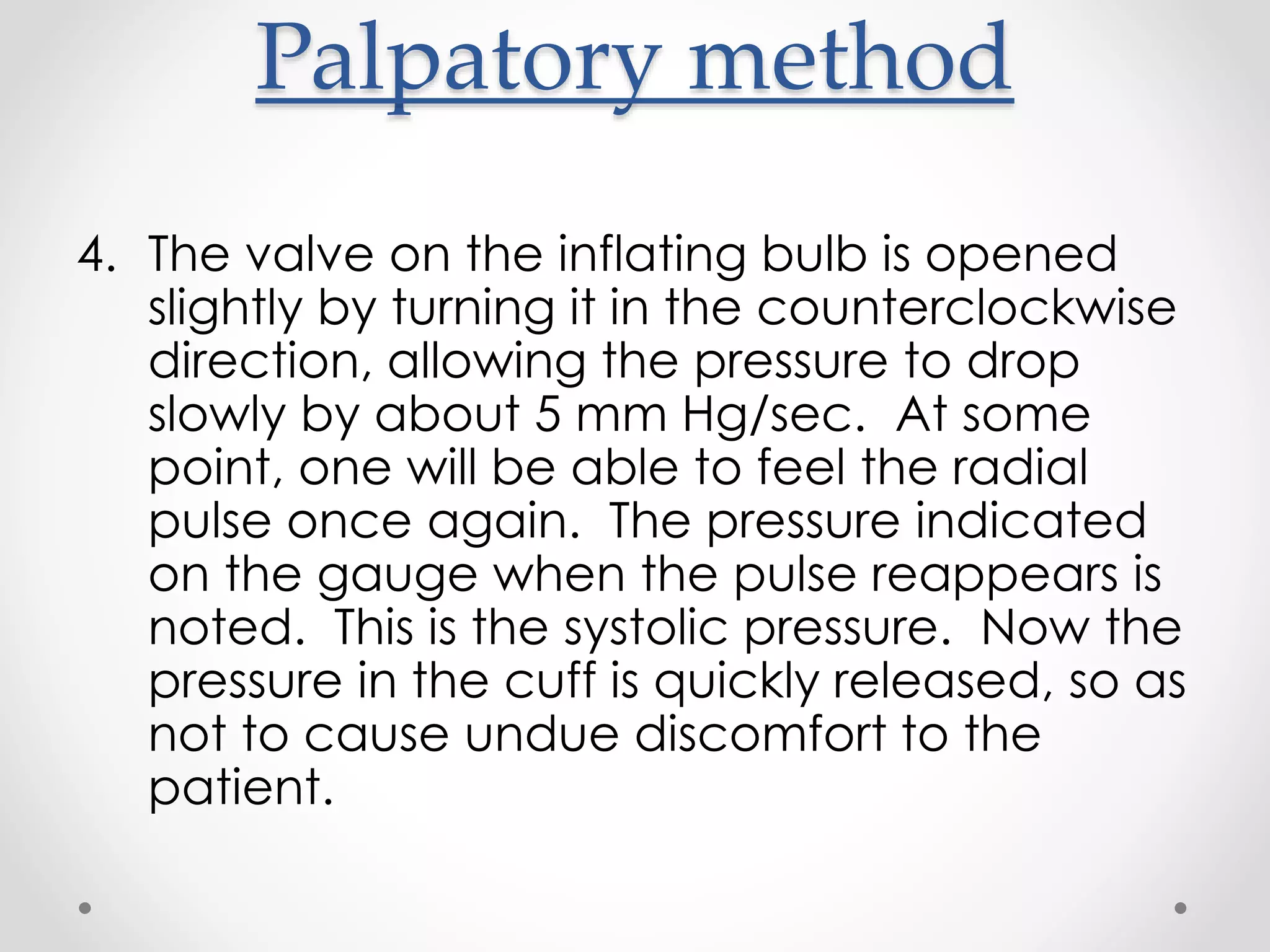 Palpatory method

4. The valve on the inflating bulb is opened slightly by turning it in the counterclockwise direction, allowing the pressure to drop slowly by about 5 mm Hg/sec. At some point, one will be able to feel the radial pulse once again. The pressure indicated on the gauge when the pulse reappears is noted. This is the systolic pressure. Now the pressure in the cuff is quickly released, so as not to cause undue discomfort to the patient.